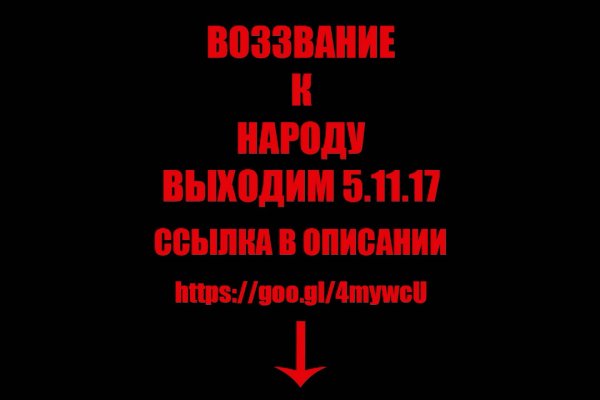 ВОЗЗВАНИЕ
К
НАРОДУ
ВЫХОДИМ 5.11.17
ССЫЛКА В ОПИСАНИИ
https://goo.gl/4mywcU